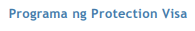 Programa ng Protection Visa